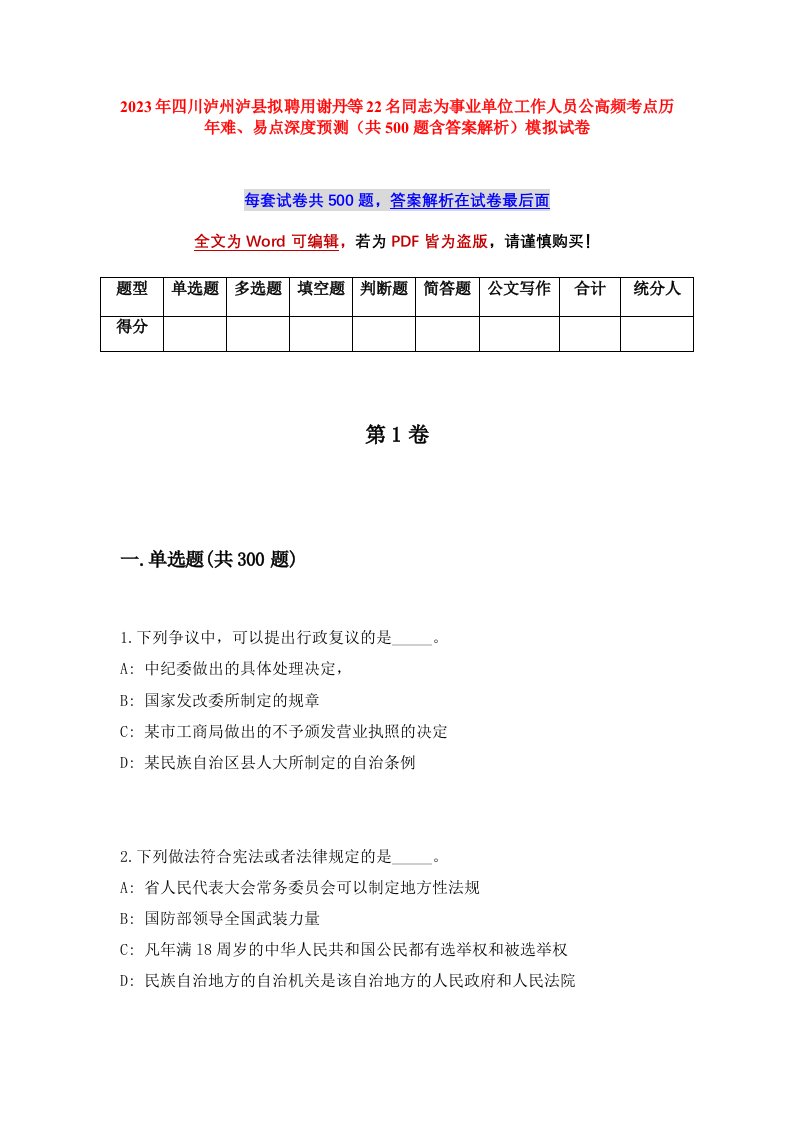 2023年四川泸州泸县拟聘用谢丹等22名同志为事业单位工作人员公高频考点历年难、易点深度预测（共500题含答案解析）模拟试卷

每套试卷共500题，答案解析在试卷最后面

全文为Word可编辑，若为PDF皆为盗版，请谨慎购买！

| 题型 | 单选题 | 多选题 | 填空题 | 判断题 | 简答题 | 公文写作 | 合计 | 统分人 |
|---|---|---|---|---|---|---|---|---|
| 得分 | | | | | | | | |

第1卷

一.单选题(共300题)

1.下列争议中，可以提出行政复议的是_____。
A: 中纪委做出的具体处理决定，
B: 国家发改委所制定的规章
C: 某市工商局做出的不予颁发营业执照的决定
D: 某民族自治区县人大所制定的自治条例

2.下列做法符合宪法或者法律规定的是_____。
A: 省人民代表大会常务委员会可以制定地方性法规
B: 国防部领导全国武装力量
C: 凡年满18周岁的中华人民共和国公民都有选举权和被选举权
D: 民族自治地方的自治机关是该自治地方的人民政府和人民法院